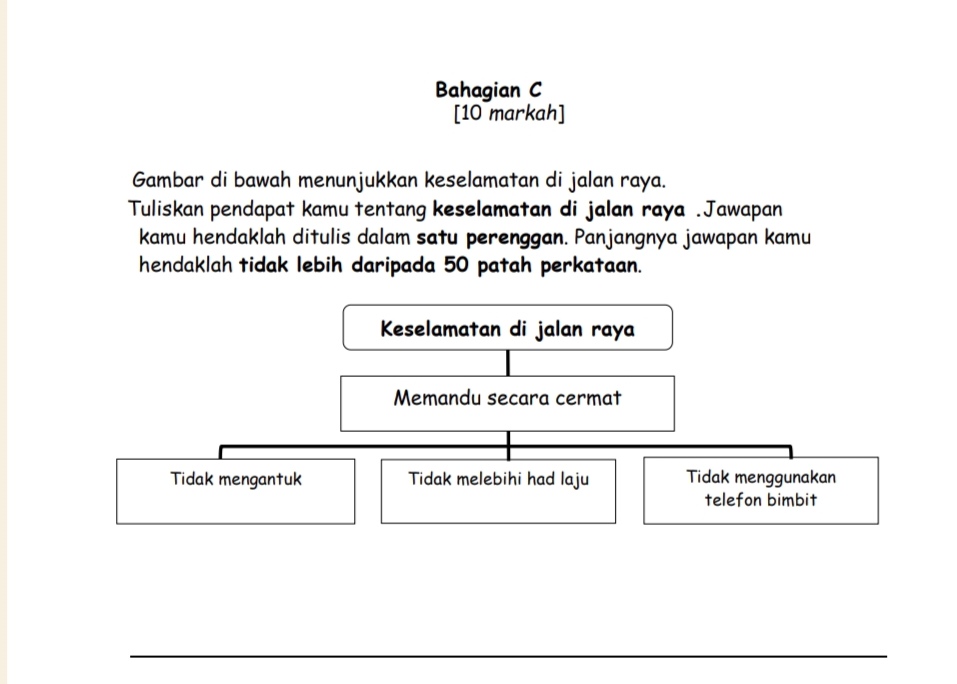 Bahagian C
[10 markah]

Gambar di bawah menunjukkan keselamatan di jalan raya. Tuliskan pendapat kamu tentang keselamatan di jalan raya .Jawapan kamu hendaklah ditulis dalam satu perenggan. Panjangnya jawapan kamu hendaklah tidak lebih daripada 50 patah perkataan.

Keselamatan di jalan raya

Memandu secara cermat

Tidak mengantuk

Tidak melebihi had laju

Tidak menggunakan telefon bimbit